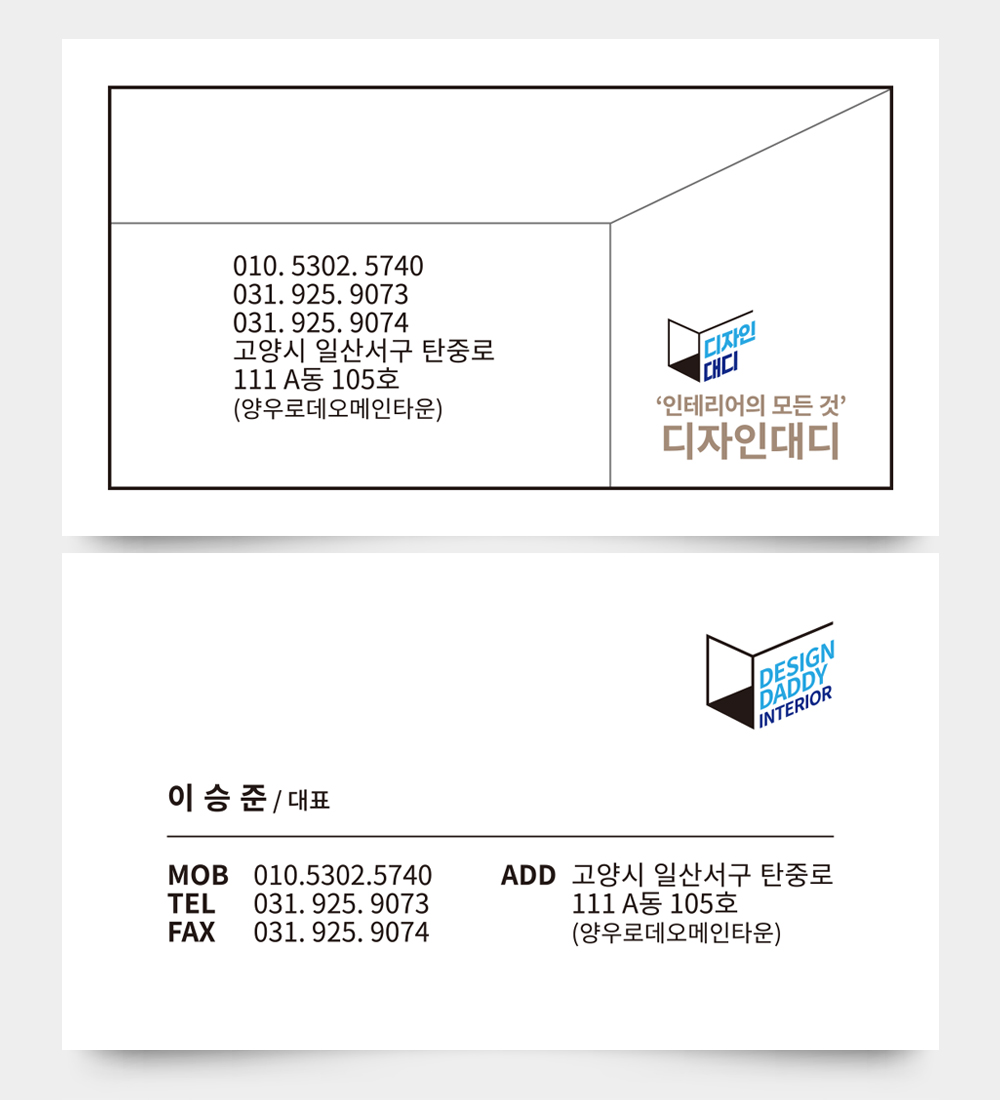 010. 5302. 5740
031. 925. 9073
031. 925. 9074
고양시 일산서구 탄중로
111 A동 105호
(양우로데오메인타운)

디자인
대디

‘인테리어의 모든 것’
디자인대디

DESIGN
DADDY
INTERIOR

이 승 준 / 대표

MOB 010.5302.5740
TEL 031. 925. 9073
FAX 031. 925. 9074

ADD 고양시 일산서구 탄중로
111 A동 105호
(양우로데오메인타운)